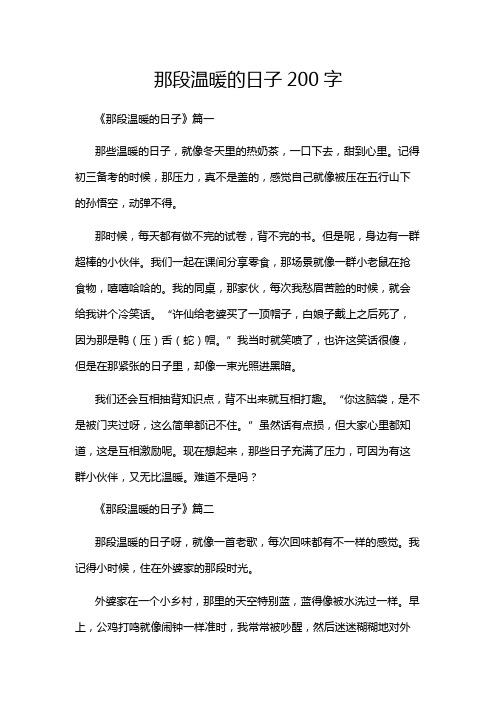 那段温暖的日子 200 字

《那段温暖的日子》篇一

那些温暖的日子，就像冬天里的热奶茶，一口下去，甜到心里。记得初三备考的时候，那压力，真不是盖的，感觉自己就像被压在五行山下的孙悟空，动弹不得。

那时候，每天都有做不完的试卷，背不完的书。但是呢，身边有一群超棒的小伙伴。我们一起在课间分享零食，那场景就像一群小老鼠在抢食物，嘻嘻哈哈的。我的同桌，那家伙，每次我愁眉苦脸的时候，就会给我讲个冷笑话。“许仙给老婆买了一顶帽子，白娘子戴上之后死了，因为那是鸭（压）舌（蛇）帽。”我当时就笑喷了，也许这笑话很傻，但是在那紧张的日子里，却像一束光照进黑暗。

我们还会互相抽背知识点，背不出来就互相打趣。“你这脑袋，是不是被门夹过呀，这么简单都记不住。”虽然话有点损，但大家心里都知道，这是互相激励呢。现在想起来，那些日子充满了压力，可因为有这群小伙伴，又无比温暖。难道不是吗？

《那段温暖的日子》篇二

那段温暖的日子呀，就像一首老歌，每次回味都有不一样的感觉。我记得小时候，住在外婆家的那段时光。

外婆家在一个小乡村，那里的天空特别蓝，蓝得像被水洗过一样。早上，公鸡打鸣就像闹钟一样准时，我常常被吵醒，然后迷迷糊糊地对外